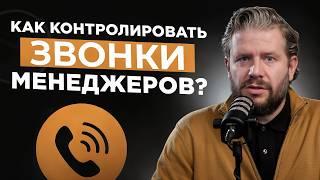 КАК КОНТРОЛИРОВАТЬ ЗВОНКИ МЕНЕДЖЕРОВ?